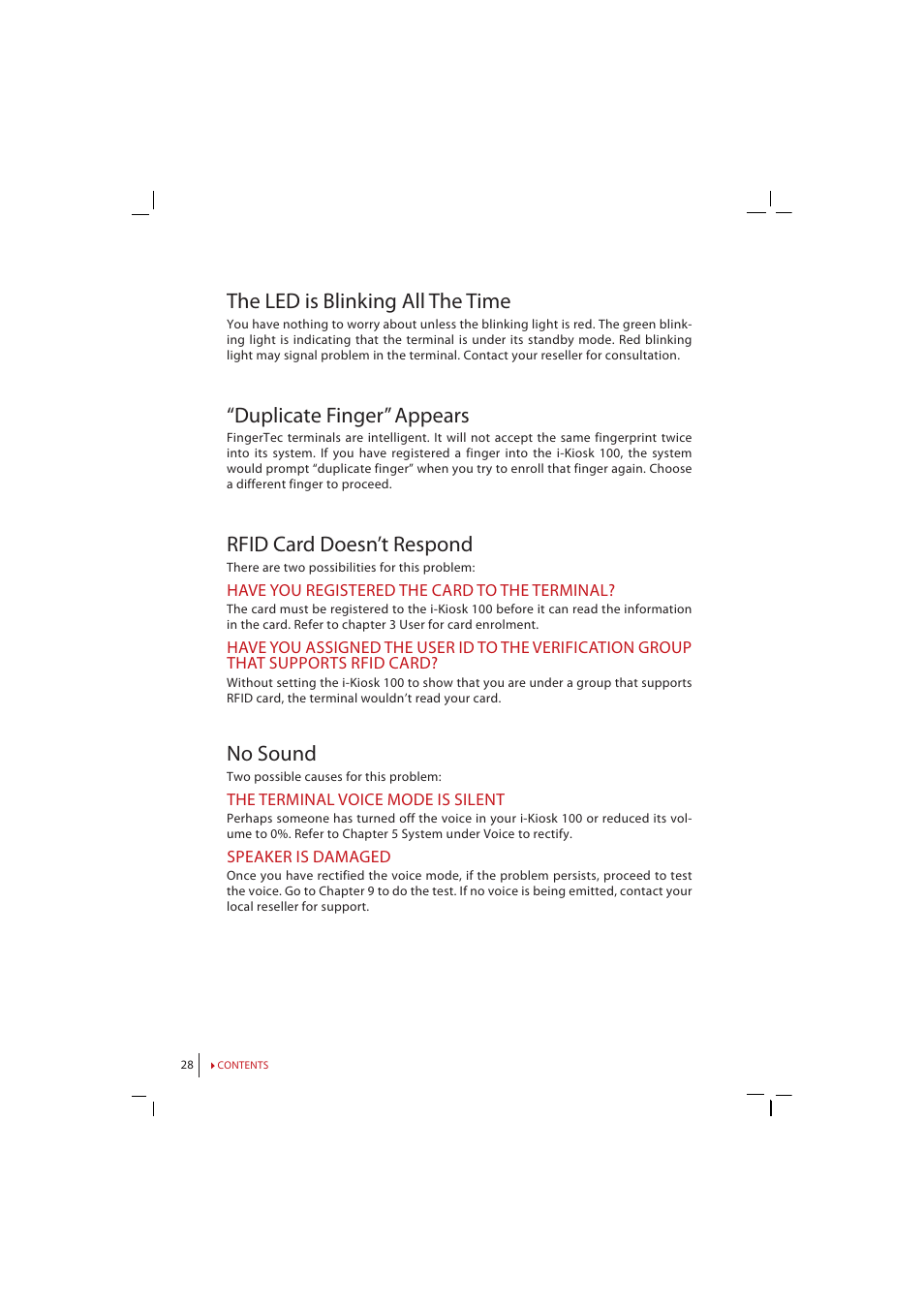 The LED is Blinking All The Time

You have nothing to worry about unless the blinking light is red. The green blinking light is indicating that the terminal is under its standby mode. Red blinking light may signal problem in the terminal. Contact your reseller for consultation.

“Duplicate Finger” Appears

FingerTec terminals are intelligent. It will not accept the same fingerprint twice into its system. If you have registered a finger into the i-Kiosk 100, the system would prompt “duplicate finger” when you try to enroll that finger again. Choose a different finger to proceed.

RFID Card Doesn’t Respond

There are two possibilities for this problem:

HAVE YOU REGISTERED THE CARD TO THE TERMINAL?

The card must be registered to the i-Kiosk 100 before it can read the information in the card. Refer to chapter 3 User for card enrolment.

HAVE YOU ASSIGNED THE USER ID TO THE VERIFICATION GROUP THAT SUPPORTS RFID CARD?

Without setting the i-Kiosk 100 to show that you are under a group that supports RFID card, the terminal wouldn’t read your card.

No Sound

Two possible causes for this problem:

THE TERMINAL VOICE MODE IS SILENT

Perhaps someone has turned off the voice in your i-Kiosk 100 or reduced its volume to 0%. Refer to Chapter 5 System under Voice to rectify.

SPEAKER IS DAMAGED

Once you have rectified the voice mode, if the problem persists, proceed to test the voice. Go to Chapter 9 to do the test. If no voice is being emitted, contact your local reseller for support.

28 CONTENTS